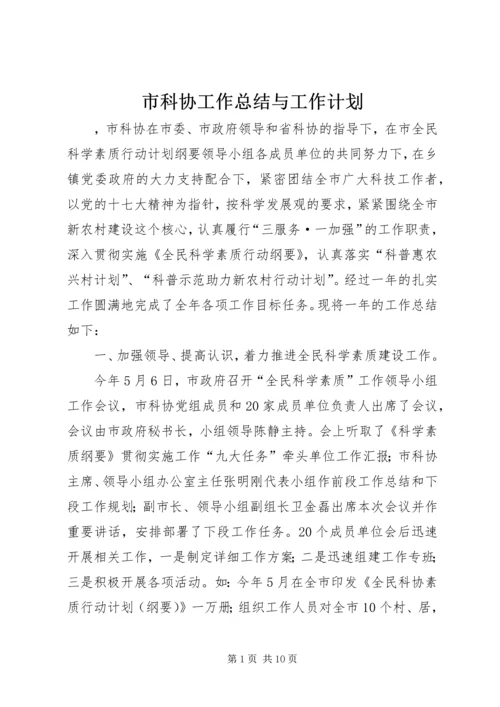 市科协工作总结与工作计划

，市科协在市委、市政府领导和省科协的指导下，在市全民科学素质行动计划纲要领导小组各成员单位的共同努力下，在乡镇党委政府的大力支持配合下，紧密团结全市广大科技工作者，以党的十七大精神为指针，按科学发展观的要求，紧紧围绕全市新农村建设这个核心，认真履行“三服务·一加强”的工作职责，深入贯彻实施《全民科学素质行动纲要》，认真落实“科普惠农兴村计划”、“科普示范助力新农村行动计划”。经过一年的扎实工作圆满地完成了全年各项工作目标任务。现将一年的工作总结如下：

一、加强领导、提高认识，着力推进全民科学素质建设工作。

今年5月6日，市政府召开“全民科学素质”工作领导小组工作会议，市科协党组成员和20家成员单位负责人出席了会议，会议由市政府秘书长，小组领导陈静主持。会上听取了《科学素质纲要》贯彻实施工作“九大任务”牵头单位工作汇报；市科协主席、领导小组办公室主任张明刚代表小组作前段工作总结和下段工作规划；副市长、领导小组副组长卫金磊出席本次会议并作重要讲话，安排部署了下段工作任务。20个成员单位会后迅速开展相关工作，一是制定详细工作方案；二是迅速组建工作专班；三是积极开展各项活动。如：今年5月在全市印发《全民科协素质行动计划（纲要）》一万册；组织工作人员对全市10个村、居，

第1页 共10页